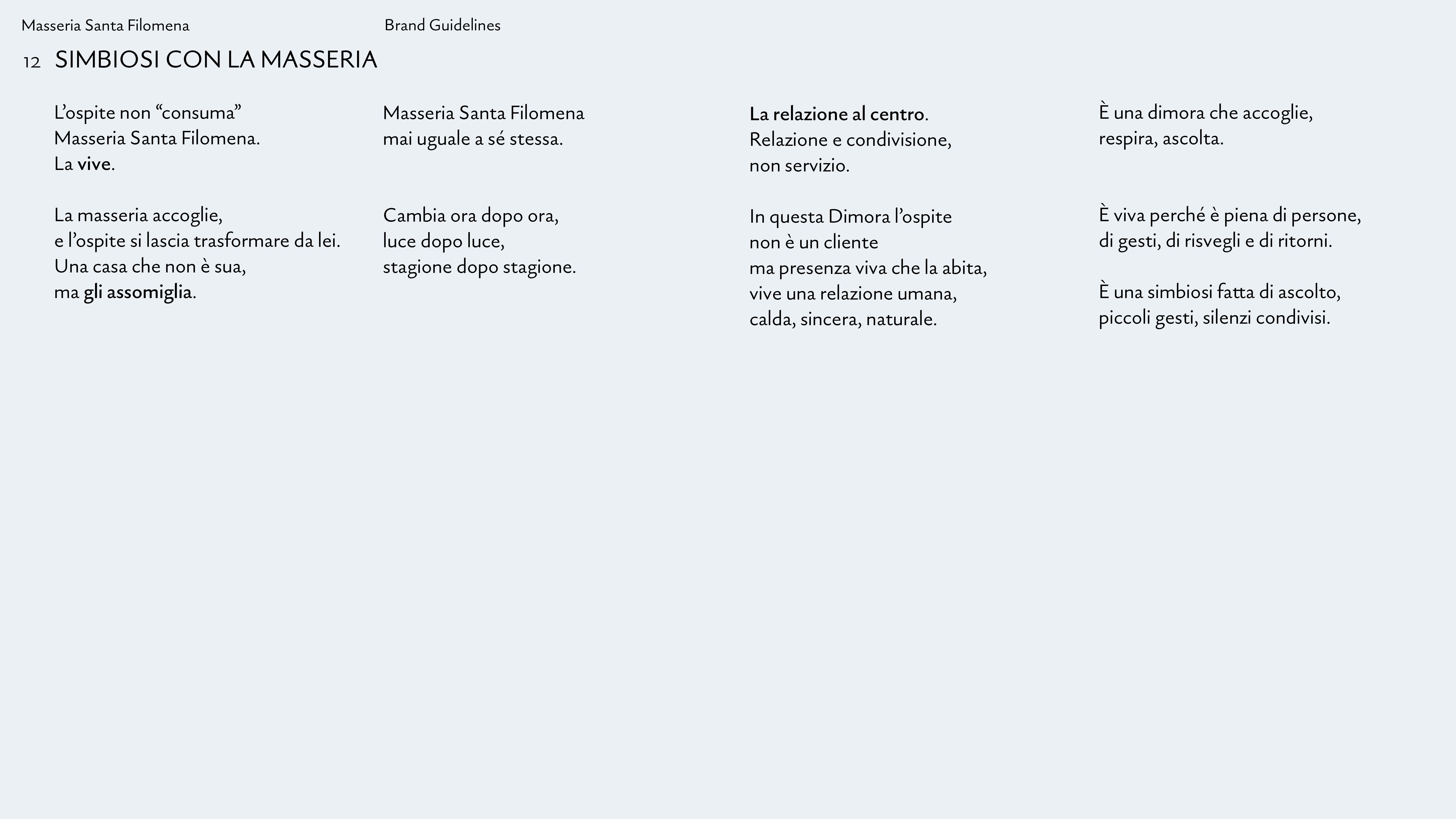 Masseria Santa Filomena

Brand Guidelines

12 SIMBIOSI CON LA MASSERIA

L’ospite non “consuma”
Masseria Santa Filomena.
La vive.

La masseria accoglie,
e l’ospite si lascia trasformare da lei.
Una casa che non è sua,
ma gli assomiglia.

Masseria Santa Filomena
mai uguale a sé stessa.

Cambia ora dopo ora,
luce dopo luce,
stagione dopo stagione.

La relazione al centro.
Relazione e condivisione,
non servizio.

In questa Dimora l’ospite
non è un cliente
ma presenza viva che la abita,
vive una relazione umana,
calda, sincera, naturale.

È una dimora che accoglie,
respira, ascolta.

È viva perché è piena di persone,
di gesti, di risvegli e di ritorni.

È una simbiosi fatta di ascolto,
piccoli gesti, silenzi condivisi.